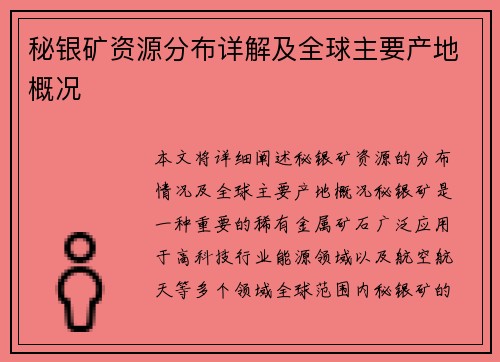 秘银矿资源分布详解及全球主要产地概况

本文将详细阐述秘银矿资源的分布情况及全球主要产地概况秘银矿是一种重要的稀有金属矿石广泛应用于高科技行业能源领域以及航空航天等多个领域全球范围内秘银矿的